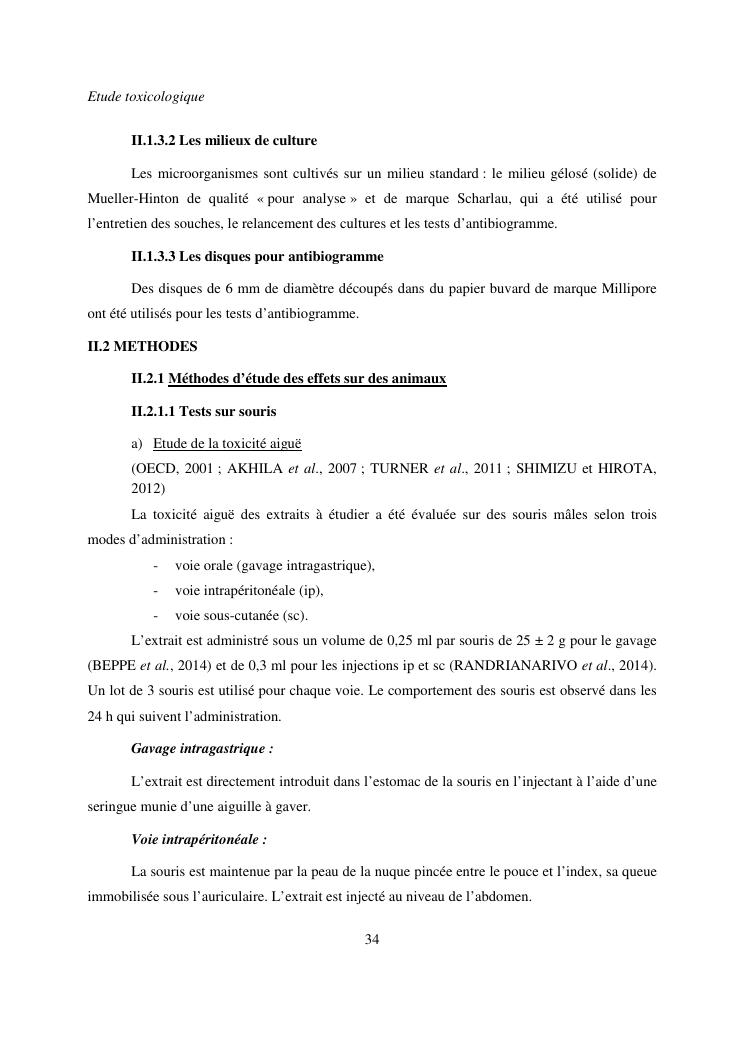 Etude toxicologique

II.1.3.2 Les milieux de culture

Les microorganismes sont cultivés sur un milieu standard : le milieu gélosé (solide) de Mueller-Hinton de qualité « pour analyse » et de marque Scharlau, qui a été utilisé pour l'entretien des souches, le relancement des cultures et les tests d'antibiogramme.

II.1.3.3 Les disques pour antibiogramme

Des disques de 6 mm de diamètre découpés dans du papier buvard de marque Millipore ont été utilisés pour les tests d'antibiogramme.

II.2 METHODES

II.2.1 Méthodes d'étude des effets sur des animaux

II.2.1.1 Tests sur souris

a) Etude de la toxicité aiguë

(OECD, 2001 ; AKHILA et al., 2007 ; TURNER et al., 2011 ; SHIMIZU et HIROTA, 2012)

La toxicité aiguë des extraits à étudier a été évaluée sur des souris mâles selon trois modes d'administration :

- voie orale (gavage intragastrique),
- voie intrapéritonéale (ip),
- voie sous-cutanée (sc).

L'extrait est administré sous un volume de 0,25 ml par souris de 25 ± 2 g pour le gavage (BEPPE et al., 2014) et de 0,3 ml pour les injections ip et sc (RANDRIANARIVO et al., 2014). Un lot de 3 souris est utilisé pour chaque voie. Le comportement des souris est observé dans les 24 h qui suivent l'administration.

Gavage intragastrique :

L'extrait est directement introduit dans l'estomac de la souris en l'injectant à l'aide d'une seringue munie d'une aiguille à gaver.

Voie intrapéritonéale :

La souris est maintenue par la peau de la nuque pincée entre le pouce et l'index, sa queue immobilisée sous l'auriculaire. L'extrait est injecté au niveau de l'abdomen.

34